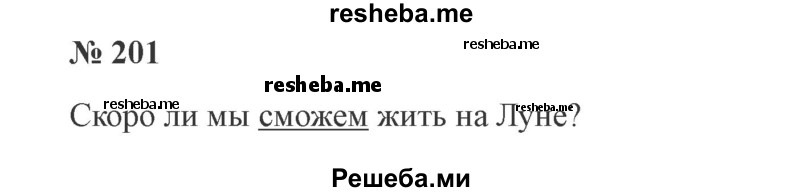 resheba.me

№ 201

resheba.me

resheba.me

resheba.me

resheba.me

Скоро ли мы сможем жить на Луне?

Решеба.ми